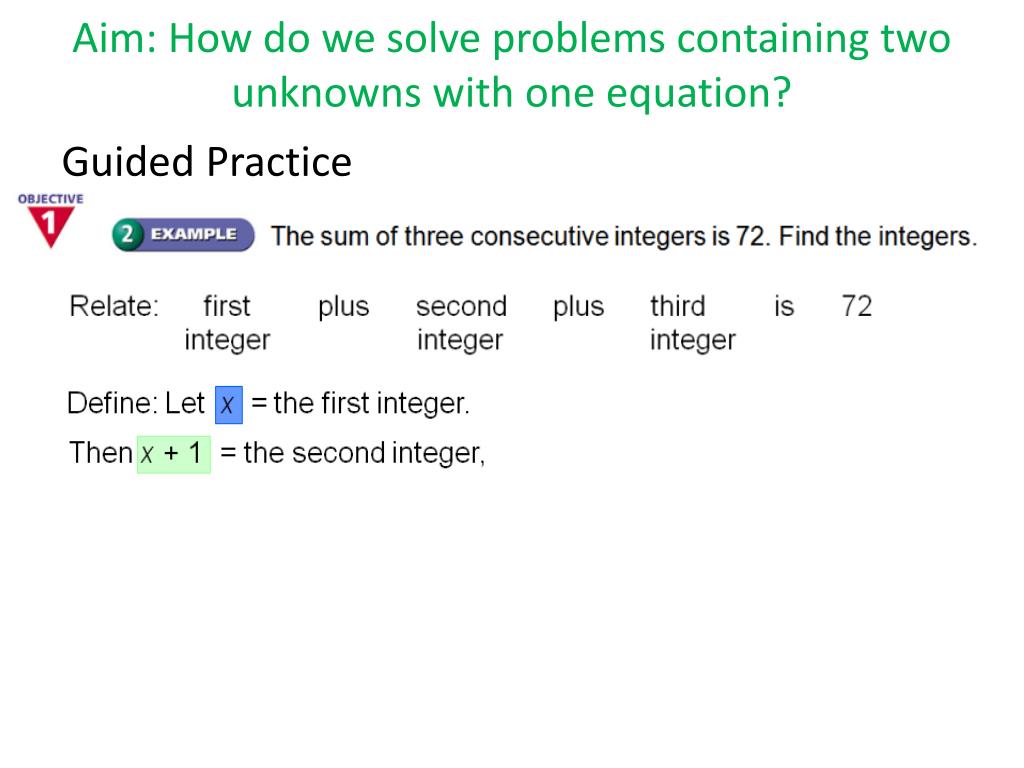 Aim: How do we solve problems containing two unknowns with one equation?

Guided Practice

OBJECTIVE
1

2 EXAMPLE The sum of three consecutive integers is 72. Find the integers.

Relate: first integer plus second integer plus third integer is 72

Define: Let $x$ = the first integer.

Then $x + 1$ = the second integer,